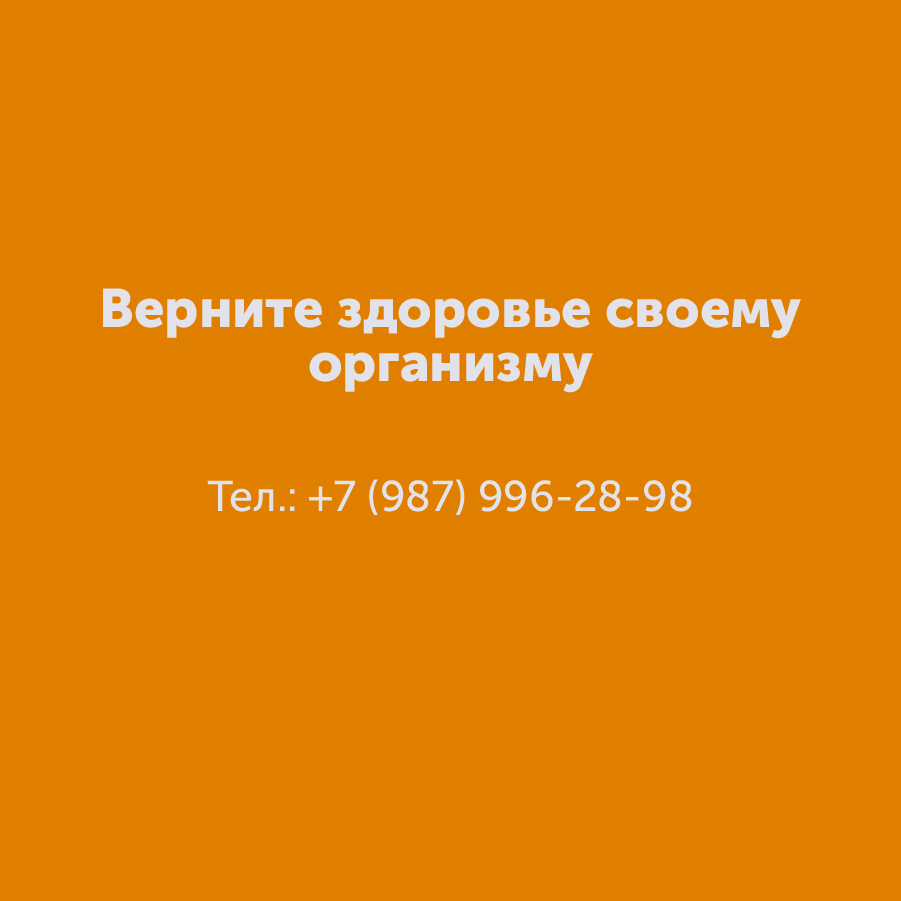 Верните здоровье своему организму

Тел.: +7 (987) 996-28-98